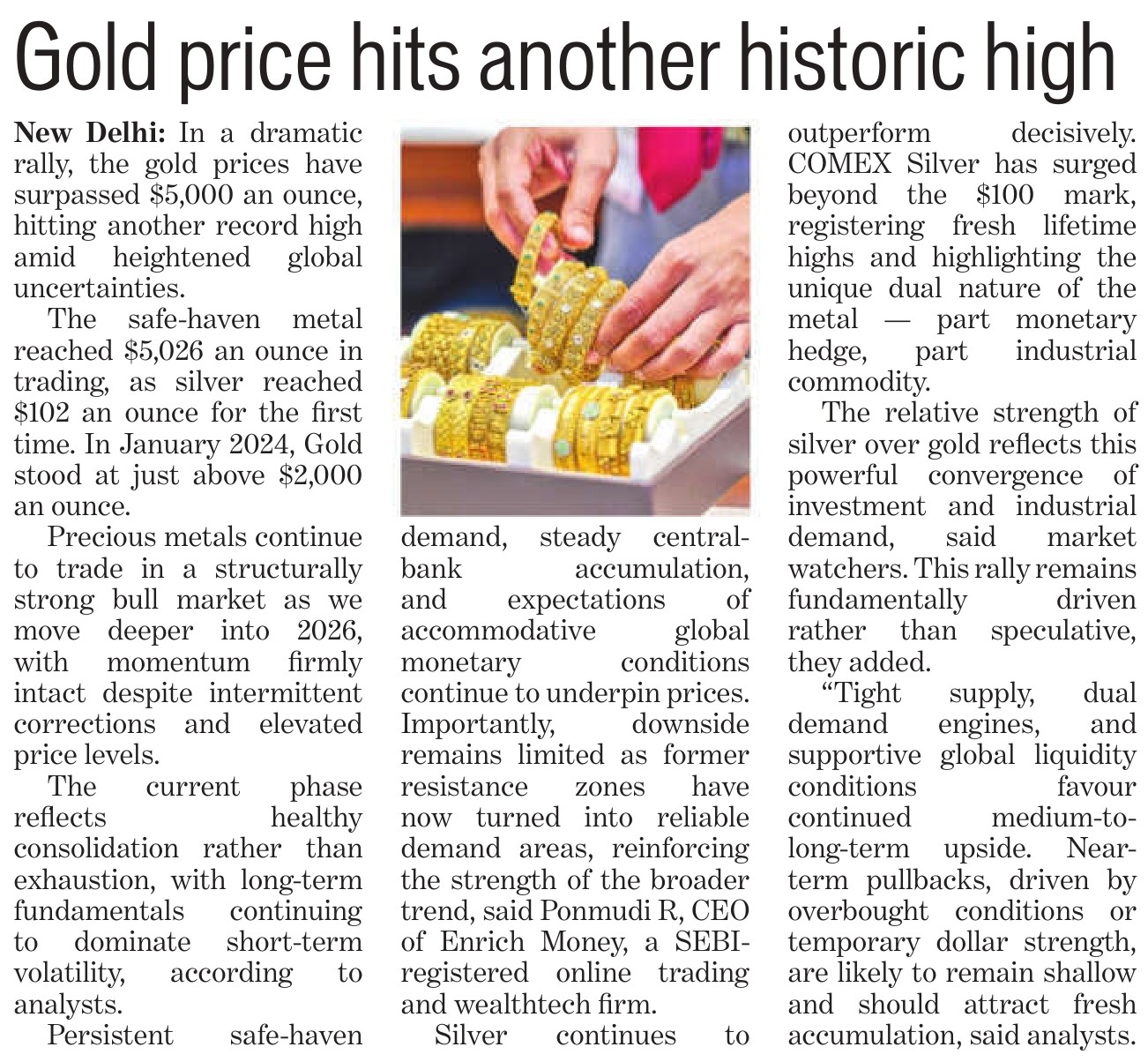 Gold price hits another historic high

New Delhi: In a dramatic rally, the gold prices have surpassed $5,000 an ounce, hitting another record high amid heightened global uncertainties.

The safe-haven metal reached $5,026 an ounce in trading, as silver reached $102 an ounce for the first time. In January 2024, Gold stood at just above $2,000 an ounce.

Precious metals continue to trade in a structurally strong bull market as we move deeper into 2026, with momentum firmly intact despite intermittent corrections and elevated price levels.

The current phase reflects healthy consolidation rather than exhaustion, with long-term fundamentals continuing to dominate short-term volatility, according to analysts.

Persistent safe-haven demand, steady central-bank accumulation, and expectations of accommodative global monetary conditions continue to underpin prices. Importantly, downside remains limited as former resistance zones have now turned into reliable demand areas, reinforcing the strength of the broader trend, said Ponmudi R, CEO of Enrich Money, a SEBI-registered online trading and wealthtech firm.

Silver continues to outperform decisively. COMEX Silver has surged beyond the $100 mark, registering fresh lifetime highs and highlighting the unique dual nature of the metal — part monetary hedge, part industrial commodity.

The relative strength of silver over gold reflects this powerful convergence of investment and industrial demand, said market watchers. This rally remains fundamentally driven rather than speculative, they added.

"Tight supply, dual demand engines, and supportive global liquidity conditions favour continued medium-to-long-term upside. Near-term pullbacks, driven by overbought conditions or temporary dollar strength, are likely to remain shallow and should attract fresh accumulation, said analysts.